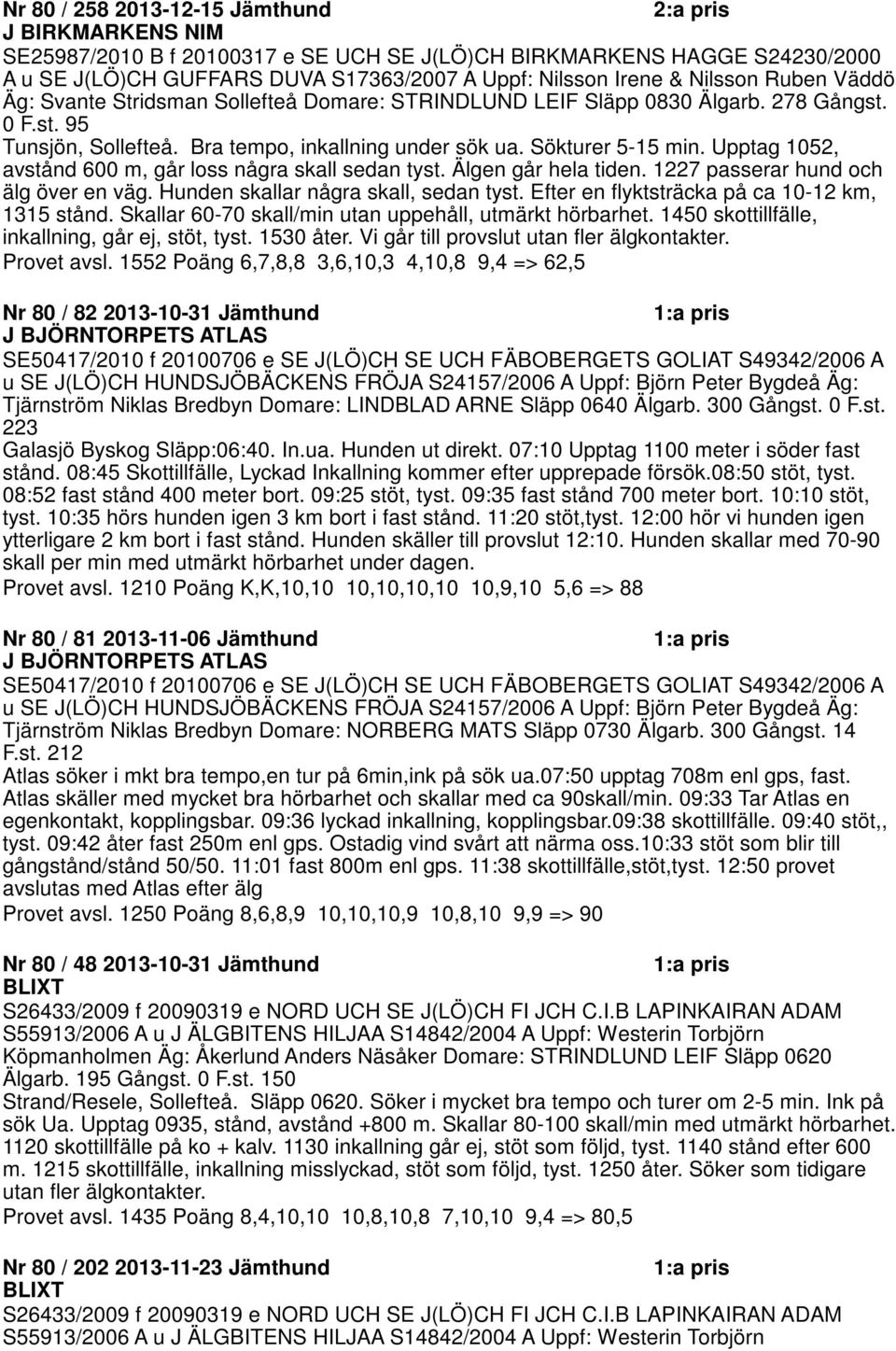 Nr 80 / 258 2013-12-15 Jämthund 2:a pris
J BIRKMARKENS NIM
SE25987/2010 B f 20100317 e SE UCH SE J(LÖ)CH BIRKMARKENS HAGGE S24230/2000 A u SE J(LÖ)CH GUFFARS DUVA S17363/2007 A Uppf: Nilsson Irene & Nilsson Ruben Väddö Äg: Svante Stridsman Sollefteå Domare: STRINDLUND LEIF Släpp 0830 Älgarb. 278 Gångst. 0 F.st. 95
Tunsjön, Sollefteå. Bra tempo, inkallning under sök ua. Sökturer 5-15 min. Upptag 1052, avstånd 600 m, går loss några skall sedan tyst. Älgen går hela tiden. 1227 passerar hund och älg över en väg. Hunden skallar några skall, sedan tyst. Efter en flyktsträcka på ca 10-12 km, 1315 stånd. Skallar 60-70 skall/min utan uppehåll, utmärkt hörbarhet. 1450 skottillfälle, inkallning, går ej, stöt, tyst. 1530 åter. Vi går till provslut utan fler älgkontakter.
Provet avsl. 1552 Poäng 6,7,8,8 3,6,10,3 4,10,8 9,4 => 62,5

Nr 80 / 82 2013-10-31 Jämthund 1:a pris
J BJÖRNTORPETS ATLAS
SE50417/2010 f 20100706 e SE J(LÖ)CH SE UCH FÄBOBERGETS GOLIAT S49342/2006 A u SE J(LÖ)CH HUNDSJÖBÄCKENS FRÖJA S24157/2006 A Uppf: Björn Peter Bygdeå Äg: Tjärnström Niklas Bredbyn Domare: LINDBLAD ARNE Släpp 0640 Älgarb. 300 Gångst. 0 F.st. 223
Galasjö Byskog Släpp:06:40. In.ua. Hunden ut direkt. 07:10 Upptag 1100 meter i söder fast stånd. 08:45 Skottillfälle, Lyckad Inkallning kommer efter upprepade försök.08:50 stöt, tyst. 08:52 fast stånd 400 meter bort. 09:25 stöt, tyst. 09:35 fast stånd 700 meter bort. 10:10 stöt, tyst. 10:35 hörs hunden igen 3 km bort i fast stånd. 11:20 stöt,tyst. 12:00 hör vi hunden igen ytterligare 2 km bort i fast stånd. Hunden skäller till provslut 12:10. Hunden skallar med 70-90 skall per min med utmärkt hörbarhet under dagen.
Provet avsl. 1210 Poäng K,K,10,10 10,10,10,10 10,9,10 5,6 => 88

Nr 80 / 81 2013-11-06 Jämthund 1:a pris
J BJÖRNTORPETS ATLAS
SE50417/2010 f 20100706 e SE J(LÖ)CH SE UCH FÄBOBERGETS GOLIAT S49342/2006 A u SE J(LÖ)CH HUNDSJÖBÄCKENS FRÖJA S24157/2006 A Uppf: Björn Peter Bygdeå Äg: Tjärnström Niklas Bredbyn Domare: NORBERG MATS Släpp 0730 Älgarb. 300 Gångst. 14 F.st. 212
Atlas söker i mkt bra tempo,en tur på 6min,ink på sök ua.07:50 upptag 708m enl gps, fast. Atlas skäller med mycket bra hörbarhet och skallar med ca 90skall/min. 09:33 Tar Atlas en egenkontakt, kopplingsbar. 09:36 lyckad inkallning, kopplingsbar.09:38 skottillfälle. 09:40 stöt,, tyst. 09:42 åter fast 250m enl gps. Ostadig vind svårt att närma oss.10:33 stöt som blir till gångstånd/stånd 50/50. 11:01 fast 800m enl gps. 11:38 skottillfälle,stöt,tyst. 12:50 provet avslutas med Atlas efter älg
Provet avsl. 1250 Poäng 8,6,8,9 10,10,10,9 10,8,10 9,9 => 90

Nr 80 / 48 2013-10-31 Jämthund 1:a pris
BLIXT
S26433/2009 f 20090319 e NORD UCH SE J(LÖ)CH FI JCH C.I.B LAPINKAIRAN ADAM S55913/2006 A u J ÄLGBITENS HILJAA S14842/2004 A Uppf: Westerin Torbjörn Köpmanholmen Äg: Åkerlund Anders Näsåker Domare: STRINDLUND LEIF Släpp 0620 Älgarb. 195 Gångst. 0 F.st. 150
Strand/Resele, Sollefteå. Släpp 0620. Söker i mycket bra tempo och turer om 2-5 min. Ink på sök Ua. Upptag 0935, stånd, avstånd +800 m. Skallar 80-100 skall/min med utmärkt hörbarhet. 1120 skottillfälle på ko + kalv. 1130 inkallning går ej, stöt som följd, tyst. 1140 stånd efter 600 m. 1215 skottillfälle, inkallning misslyckad, stöt som följd, tyst. 1250 åter. Söker som tidigare utan fler älgkontakter.
Provet avsl. 1435 Poäng 8,4,10,10 10,8,10,8 7,10,10 9,4 => 80,5

Nr 80 / 202 2013-11-23 Jämthund 1:a pris
BLIXT
S26433/2009 f 20090319 e NORD UCH SE J(LÖ)CH FI JCH C.I.B LAPINKAIRAN ADAM S55913/2006 A u J ÄLGBITENS HILJAA S14842/2004 A Uppf: Westerin Torbjörn